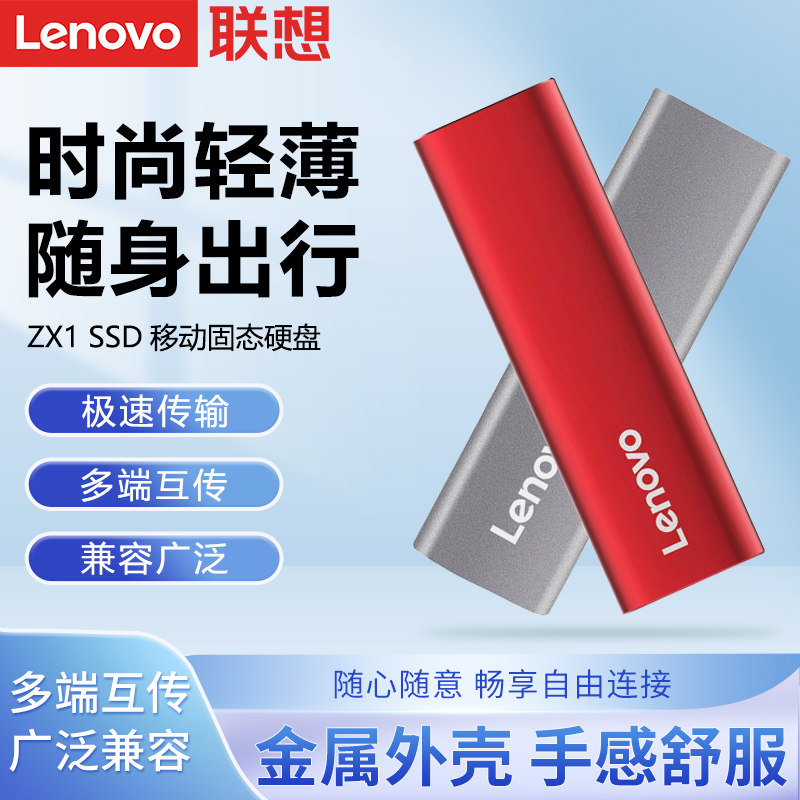 Lenovo 联想

时尚轻薄
随身出行

ZX1 SSD 移动固态硬盘

极速传输

多端互传

兼容广泛

Lenovo

Lenovo

多端互传
广泛兼容

随心随意 畅享自由连接

金属外壳 手感舒服